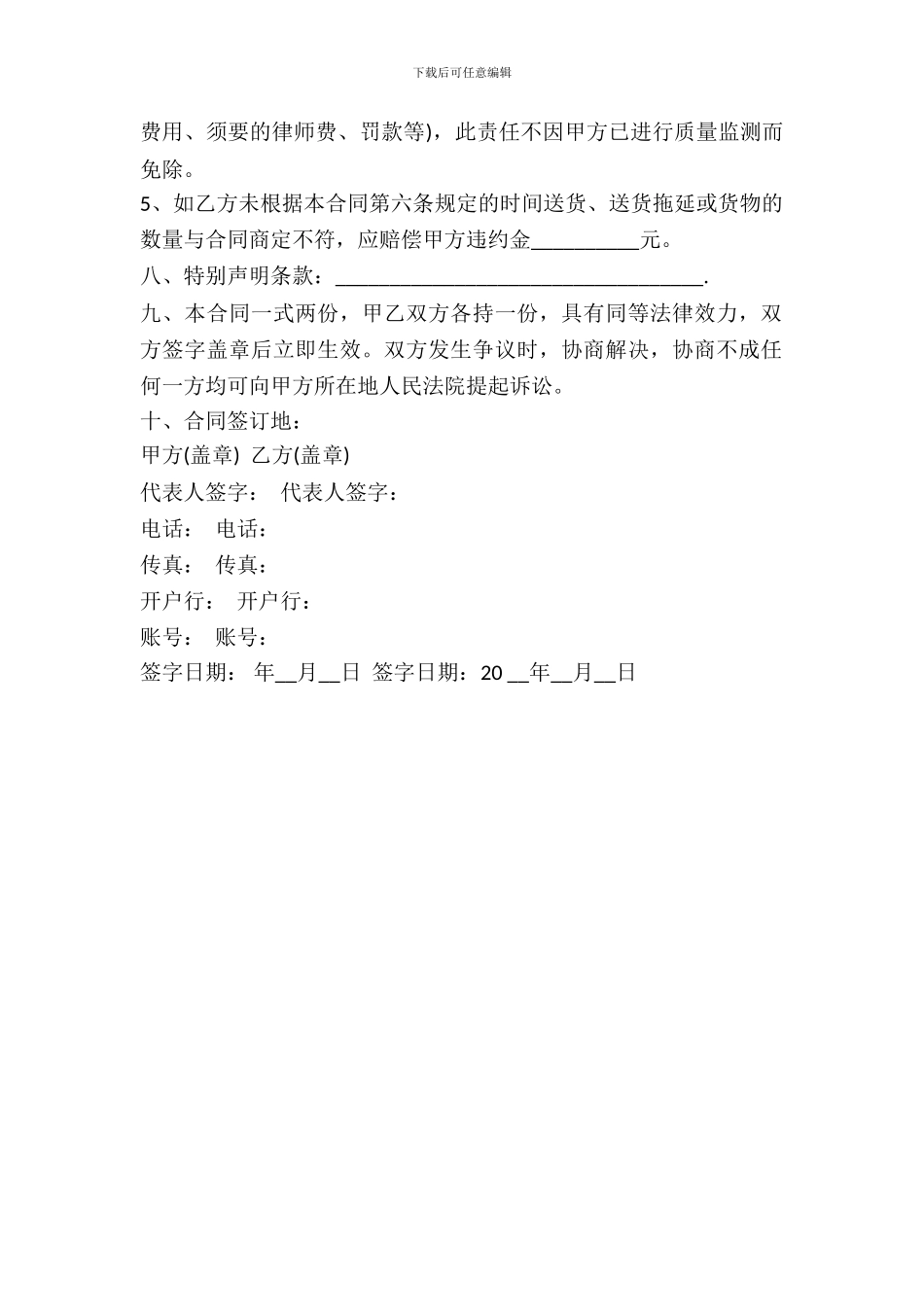 下载后可任意编辑

费用、须要的律师费、罚款等)，此责任不因甲方已进行质量监测而免除。

5、如乙方未根据本合同第六条规定的时间送货、送货拖延或货物的数量与合同商定不符，应赔偿甲方违约金__________元。

八、特别声明条款：__________________________________.

九、本合同一式两份，甲乙双方各持一份，具有同等法律效力，双方签字盖章后立即生效。双方发生争议时，协商解决，协商不成任何一方均可向甲方所在地人民法院提起诉讼。

十、合同签订地：

甲方(盖章) 乙方(盖章)

代表人签字： 代表人签字：

电话： 电话：

传真： 传真：

开户行： 开户行：

账号： 账号：

签字日期： 年__月__日 签字日期：20 __年__月__日